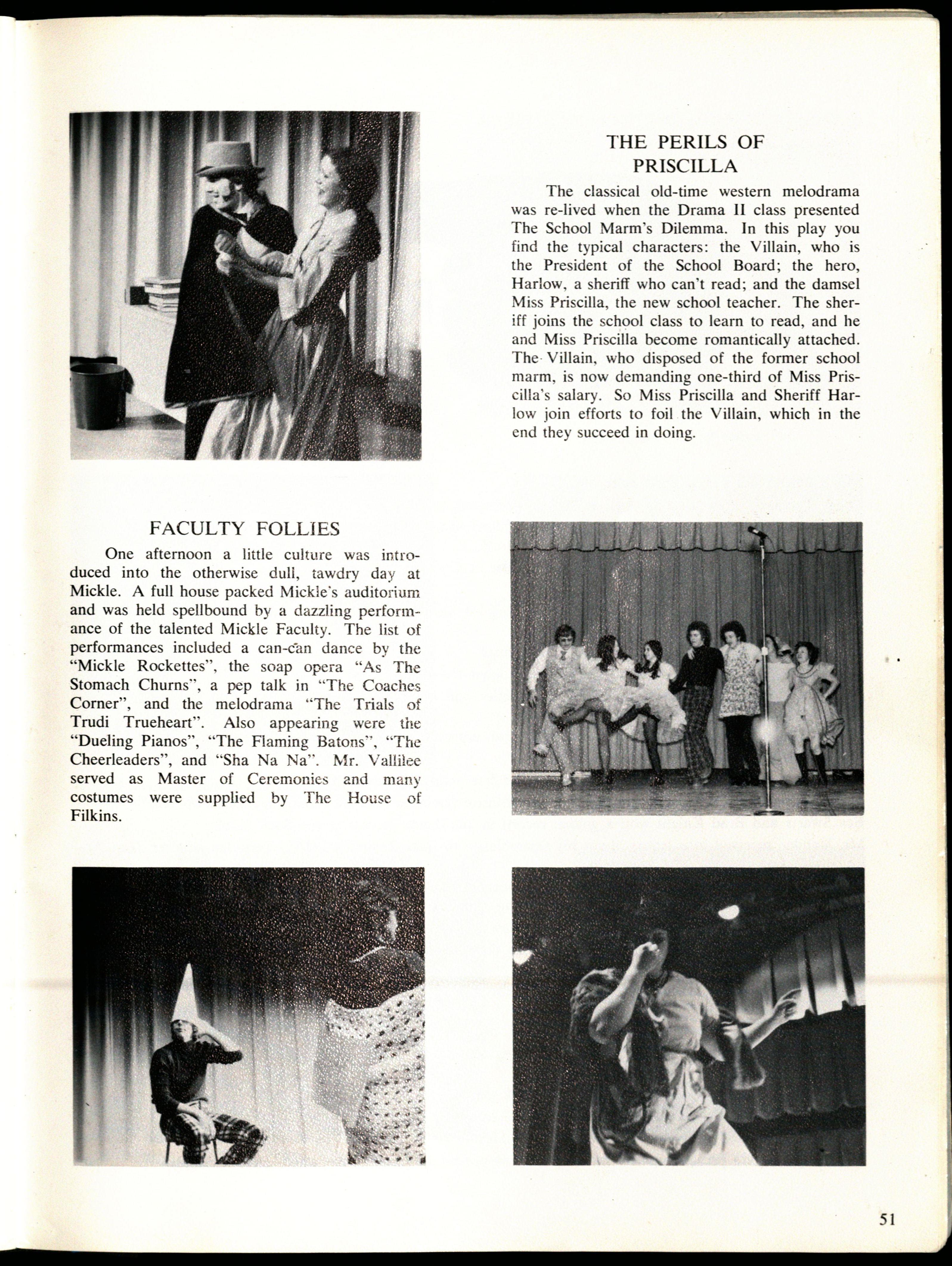 THE PERILS OF PRISCILLA

The classical old-time western melodrama was re-lived when the Drama II class presented The School Marm's Dilemma. In this play you find the typical characters: the Villain, who is the President of the School Board; the hero, Harlow, a sheriff who can't read; and the damsel Miss Priscilla, the new school teacher. The sheriff joins the school class to learn to read, and he and Miss Priscilla become romantically attached. The Villain, who disposed of the former school marm, is now demanding one-third of Miss Priscilla's salary. So Miss Priscilla and Sheriff Harlow join efforts to foil the Villain, which in the end they succeed in doing.

FACULTY FOLLIES

One afternoon a little culture was introduced into the otherwise dull, tawdry day at Mickle. A full house packed Mickle's auditorium and was held spellbound by a dazzling performance of the talented Mickle Faculty. The list of performances included a can-can dance by the "Mickle Rockettes", the soap opera "As The Stomach Churns", a pep talk in "The Coaches Corner", and the melodrama "The Trials of Trudi Trueheart". Also appearing were the "Dueling Pianos", "The Flaming Batons", "The Cheerleaders", and "Sha Na Na". Mr. Vallilee served as Master of Ceremonies and many costumes were supplied by The House of Filkins.

51